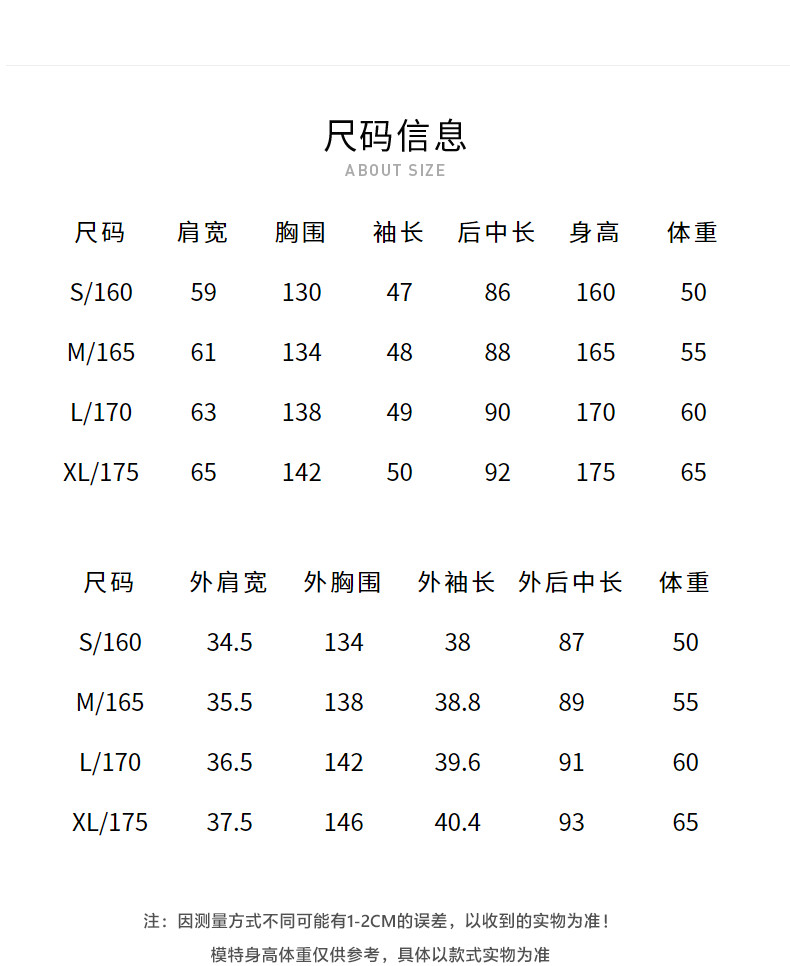 尺码信息
ABOUT SIZE

| 尺码 | 肩宽 | 胸围 | 袖长 | 后中长 | 身高 | 体重 |
|---|---|---|---|---|---|---|
| S/160 | 59 | 130 | 47 | 86 | 160 | 50 |
| M/165 | 61 | 134 | 48 | 88 | 165 | 55 |
| L/170 | 63 | 138 | 49 | 90 | 170 | 60 |
| XL/175 | 65 | 142 | 50 | 92 | 175 | 65 |

| 尺码 | 外肩宽 | 外胸围 | 外袖长 | 外后中长 | 体重 |
|---|---|---|---|---|---|
| S/160 | 34.5 | 134 | 38 | 87 | 50 |
| M/165 | 35.5 | 138 | 38.8 | 89 | 55 |
| L/170 | 36.5 | 142 | 39.6 | 91 | 60 |
| XL/175 | 37.5 | 146 | 40.4 | 93 | 65 |

注：因测量方式不同可能有1-2CM的误差，以收到的实物为准！

模特身高体重仅供参考，具体以款式实物为准